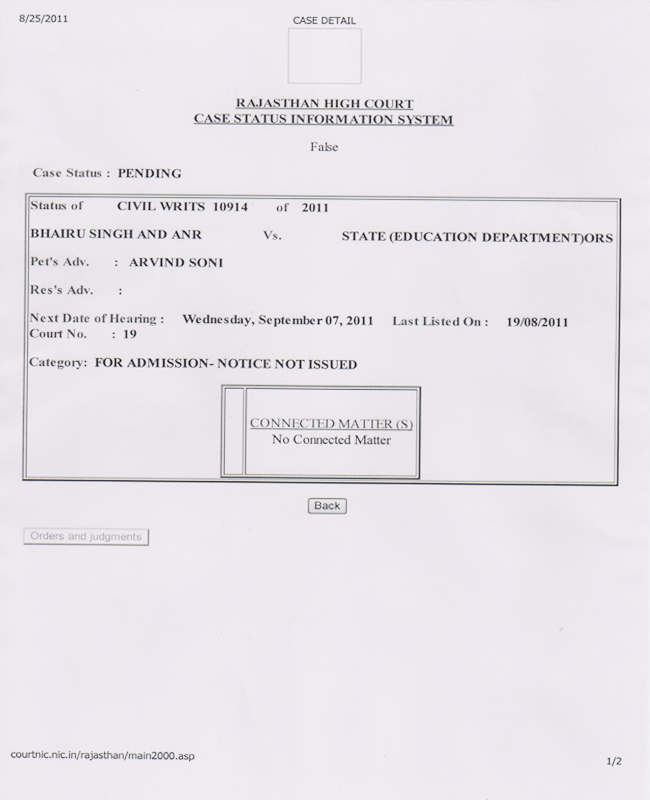 8/25/2011

CASE DETAIL

RAJASTHAN HIGH COURT
CASE STATUS INFORMATION SYSTEM

False

Case Status : PENDING

Status of CIVIL WRITS 10914 of 2011

BHAIRU SINGH AND ANR Vs. STATE (EDUCATION DEPARTMENT)ORS

Pet's Adv. : ARVIND SONI

Res's Adv. :

Next Date of Hearing : Wednesday, September 07, 2011 Last Listed On : 19/08/2011
Court No. : 19

Category: FOR ADMISSION- NOTICE NOT ISSUED

CONNECTED MATTER (S)
No Connected Matter

Back

Orders and judgments

courtnic.nic.in/rajasthan/main2000.asp

1/2